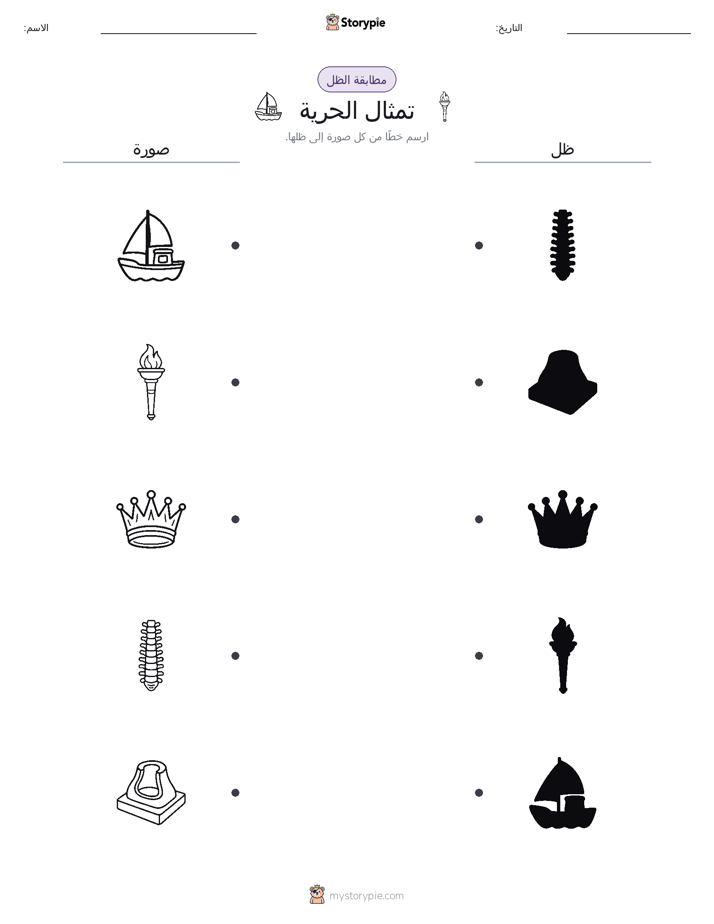 الاسم:

Storypie

التاريخ:

مطابقة الظل

تمثال الحرية

ارسم خطًا من كل صورة إلى ظلها.

صورة

ظل

mystorypie.com